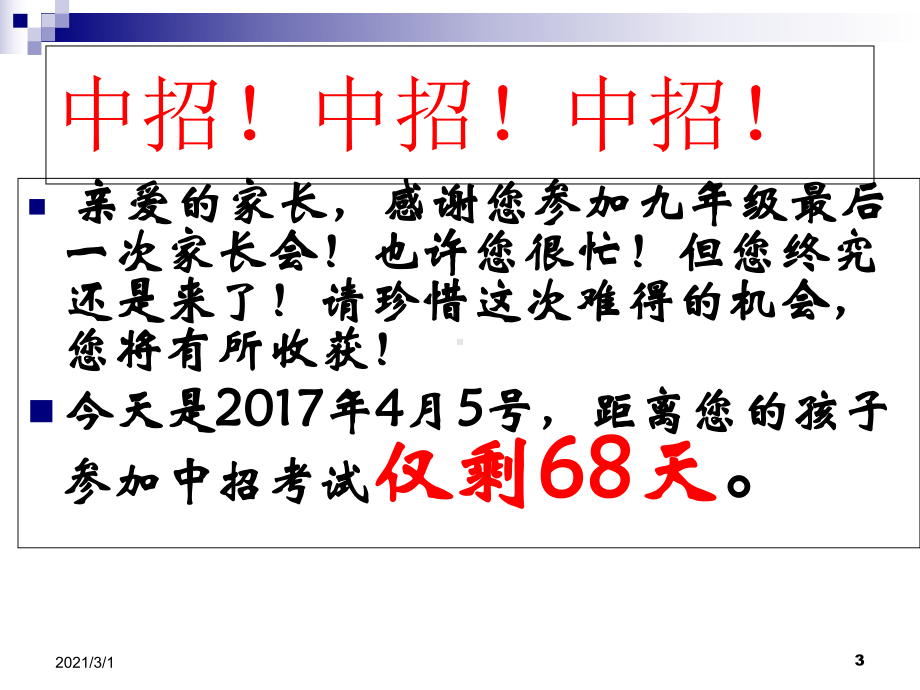 中招！中招！中招！

亲爱的家长，感谢您参加九年级最后一次家长会！也许您很忙！但您终究还是来了！请珍惜这次难得的机会，您将有所收获！

今天是2017年4月5号，距离您的孩子参加中招考试仅剩68天。

2021/3/1

3